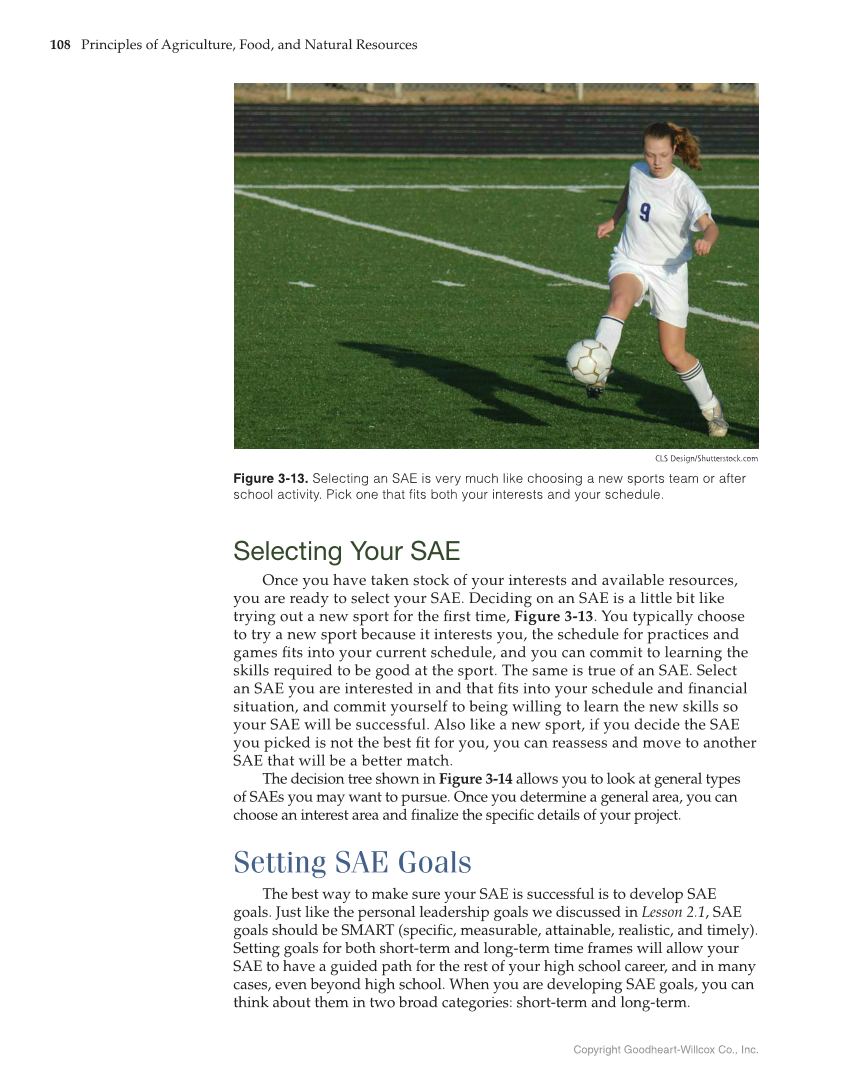 108 Principles of Agriculture, Food, and Natural Resources

9

CLS Design/Shutterstock.com

Figure 3-13. Selecting an SAE is very much like choosing a new sports team or after school activity. Pick one that fits both your interests and your schedule.

Selecting Your SAE

Once you have taken stock of your interests and available resources, you are ready to select your SAE. Deciding on an SAE is a little bit like trying out a new sport for the first time, Figure 3-13. You typically choose to try a new sport because it interests you, the schedule for practices and games fits into your current schedule, and you can commit to learning the skills required to be good at the sport. The same is true of an SAE. Select an SAE you are interested in and that fits into your schedule and financial situation, and commit yourself to being willing to learn the new skills so your SAE will be successful. Also like a new sport, if you decide the SAE you picked is not the best fit for you, you can reassess and move to another SAE that will be a better match.

The decision tree shown in Figure 3-14 allows you to look at general types of SAEs you may want to pursue. Once you determine a general area, you can choose an interest area and finalize the specific details of your project.

Setting SAE Goals

The best way to make sure your SAE is successful is to develop SAE goals. Just like the personal leadership goals we discussed in Lesson 2.1, SAE goals should be SMART (specific, measurable, attainable, realistic, and timely). Setting goals for both short-term and long-term time frames will allow your SAE to have a guided path for the rest of your high school career, and in many cases, even beyond high school. When you are developing SAE goals, you can think about them in two broad categories: short-term and long-term.

Copyright Goodheart-Willcox Co., Inc.